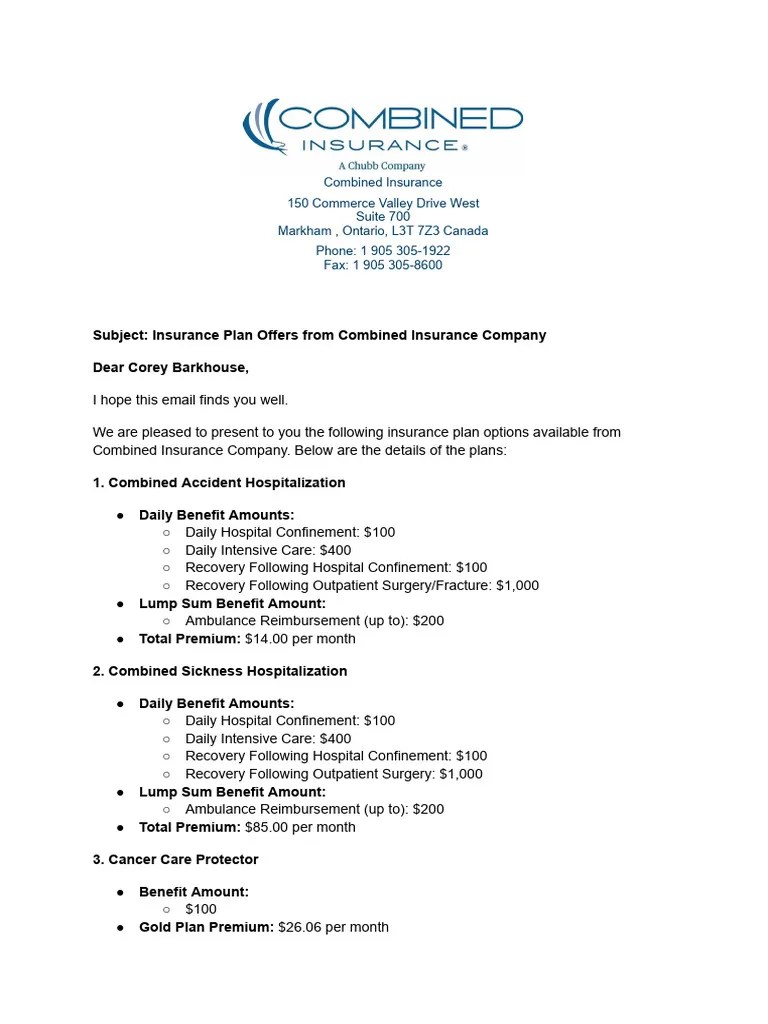 COMBINED
INSURANCE®
A Chubb Company
Combined Insurance

150 Commerce Valley Drive West
Suite 700
Markham , Ontario, L3T 7Z3 Canada

Phone: 1 905 305-1922
Fax: 1 905 305-8600

Subject: Insurance Plan Offers from Combined Insurance Company

Dear Corey Barkhouse,

I hope this email finds you well.

We are pleased to present to you the following insurance plan options available from Combined Insurance Company. Below are the details of the plans:

1. Combined Accident Hospitalization

• Daily Benefit Amounts:
○ Daily Hospital Confinement: $100
○ Daily Intensive Care: $400
○ Recovery Following Hospital Confinement: $100
○ Recovery Following Outpatient Surgery/Fracture: $1,000
• Lump Sum Benefit Amount:
○ Ambulance Reimbursement (up to): $200
• Total Premium: $14.00 per month

2. Combined Sickness Hospitalization

• Daily Benefit Amounts:
○ Daily Hospital Confinement: $100
○ Daily Intensive Care: $400
○ Recovery Following Hospital Confinement: $100
○ Recovery Following Outpatient Surgery: $1,000
• Lump Sum Benefit Amount:
○ Ambulance Reimbursement (up to): $200
• Total Premium: $85.00 per month

3. Cancer Care Protector

• Benefit Amount:
○ $100
• Gold Plan Premium: $26.06 per month